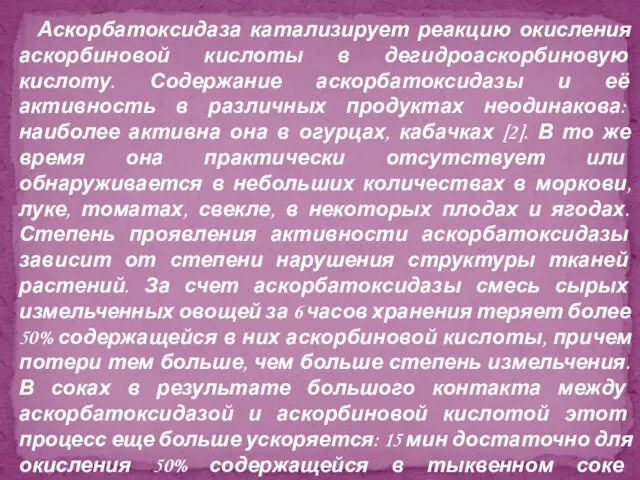 Аскорбатоксидаза катализирует реакцию окисления аскорбиновой кислоты в дегидроаскорбиновую кислоту. Содержание аскорбатоксидазы и её активность в различных продуктах неодинакова: наиболее активна она в огурцах, кабачках [2]. В то же время она практически отсутствует или обнаруживается в небольших количествах в моркови, луке, томатах, свекле, в некоторых плодах и ягодах. Степень проявления активности аскорбатоксидазы зависит от степени нарушения структуры тканей растений. За счет аскорбатоксидазы смесь сырых измельченных овощей за 6 часов хранения теряет более 50% содержащейся в них аскорбиновой кислоты, причем потери тем больше, чем больше степень измельчения. В соках в результате большого контакта между аскорбатоксидазой и аскорбиновой кислотой этот процесс еще больше ускоряется: 15 мин достаточно для окисления 50% содержащейся в тыквенном соке